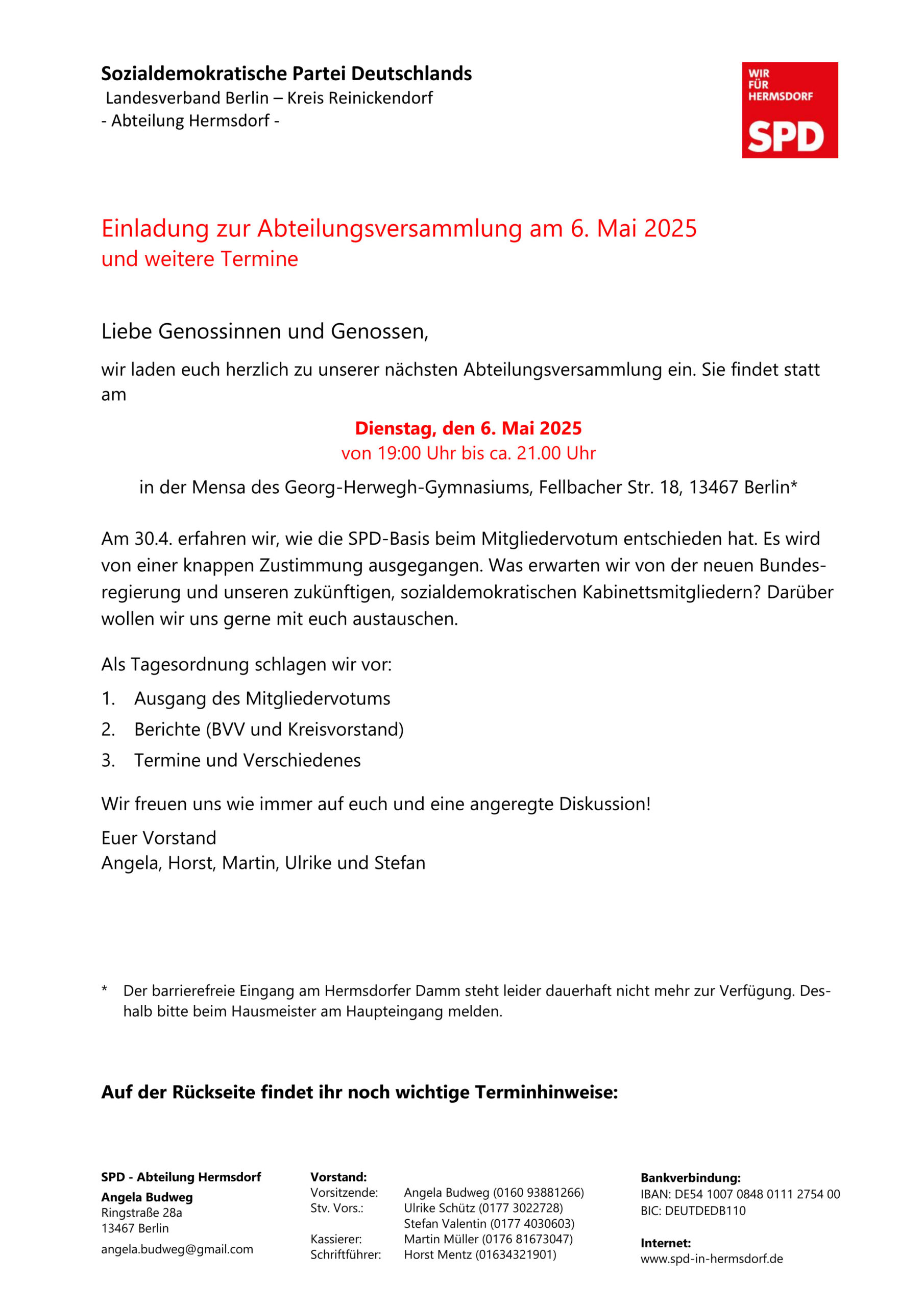 Sozialdemokratische Partei Deutschlands
Landesverband Berlin – Kreis Reinickendorf
- Abteilung Hermsdorf -

WIR
FÜR
HERMSDORF
SPD

Einladung zur Abteilungsversammlung am 6. Mai 2025
und weitere Termine

Liebe Genossinnen und Genossen,

wir laden euch herzlich zu unserer nächsten Abteilungsversammlung ein. Sie findet statt am

Dienstag, den 6. Mai 2025
von 19:00 Uhr bis ca. 21.00 Uhr

in der Mensa des Georg-Herwegh-Gymnasiums, Fellbacher Str. 18, 13467 Berlin*

Am 30.4. erfahren wir, wie die SPD-Basis beim Mitgliedervotum entschieden hat. Es wird von einer knappen Zustimmung ausgegangen. Was erwarten wir von der neuen Bundesregierung und unseren zukünftigen, sozialdemokratischen Kabinettsmitgliedern? Darüber wollen wir uns gerne mit euch austauschen.

Als Tagesordnung schlagen wir vor:

1. Ausgang des Mitgliedervotums
2. Berichte (BVV und Kreisvorstand)
3. Termine und Verschiedenes

Wir freuen uns wie immer auf euch und eine angeregte Diskussion!

Euer Vorstand
Angela, Horst, Martin, Ulrike und Stefan

* Der barrierefreie Eingang am Hermsdorfer Damm steht leider dauerhaft nicht mehr zur Verfügung. Deshalb bitte beim Hausmeister am Haupteingang melden.

Auf der Rückseite findet ihr noch wichtige Terminhinweise:

SPD - Abteilung Hermsdorf
Angela Budweg
Ringstraße 28a
13467 Berlin
angela.budweg@gmail.com

Vorstand:
Vorsitzende: Angela Budweg (0160 93881266)
Stv. Vors.: Ulrike Schütz (0177 3022728)
Stefan Valentin (0177 4030603)
Kassierer: Martin Müller (0176 81673047)
Schriftführer: Horst Mentz (01634321901)

Bankverbindung:
IBAN: DE54 1007 0848 0111 2754 00
BIC: DEUTDEDB110

Internet:
www.spd-in-hermsdorf.de